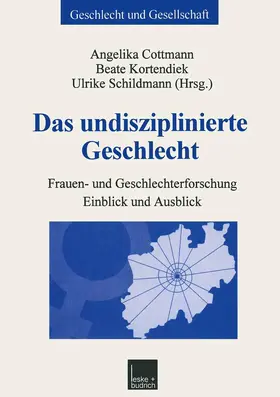 Geschlecht und Gesellschaft

Angelika Cottmann
Beate Kortendiek
Ulrike Schildmann (Hrsg.)

Das undisziplinierte Geschlecht

Frauen- und Geschlechterforschung
Einblick und Ausblick

leske + budrich